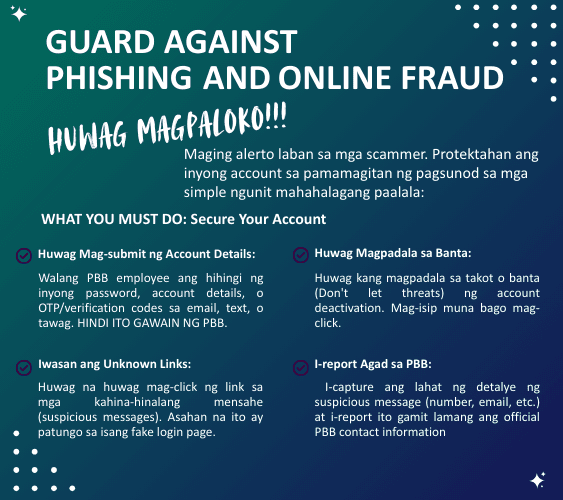 GUARD AGAINST PHISHING AND ONLINE FRAUD

HUWAG MAGPALOKO!!!

Maging alerto laban sa mga scammer. Protektahan ang inyong account sa pamamagitan ng pagsunod sa mga simple ngunit mahahalagang paalala:

WHAT YOU MUST DO: Secure Your Account

Huwag Mag-submit ng Account Details:

Walang PBB employee ang hihingi ng inyong password, account details, o OTP/verification codes sa email, text, o tawag. HINDI ITO GAWAIN NG PBB.

Iwasan ang Unknown Links:

Huwag na huwag mag-click ng link sa mga kahina-hinalang mensahe (suspicious messages). Asahan na ito ay patungo sa isang fake login page.

Huwag Magpadala sa Banta:

Huwag kang magpadala sa takot o banta (Don't let threats) ng account deactivation. Mag-isip muna bago mag-click.

I-report Agad sa PBB:

I-capture ang lahat ng detalye ng suspicious message (number, email, etc.) at i-report ito gamit lamang ang official PBB contact information